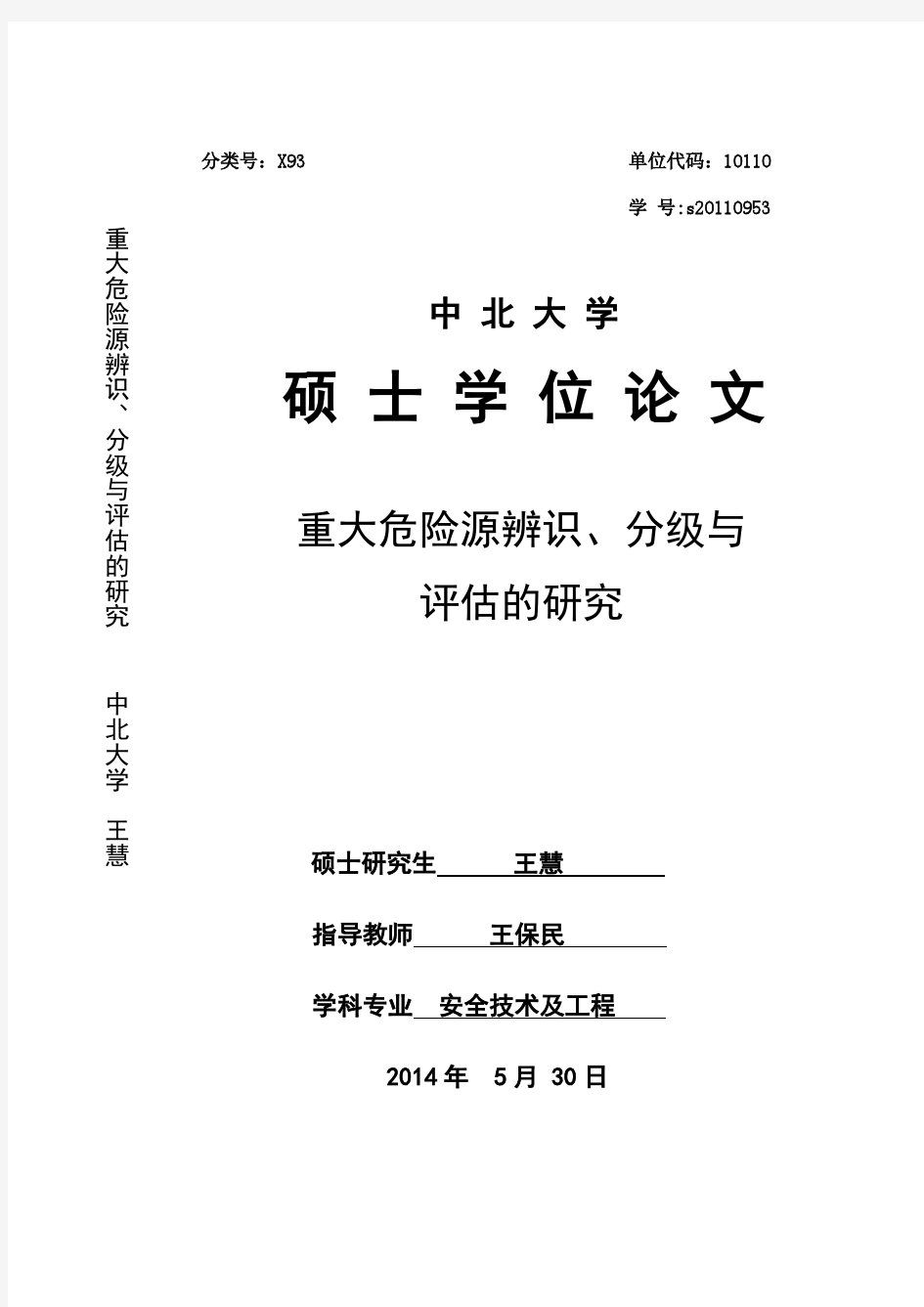 分类号：X93

单位代码：10110

学 号:s20110953

重大危险源辨识、分级与评估的研究 中北大学 王慧

中 北 大 学

硕 士 学 位 论 文

重大危险源辨识、分级与评估的研究

硕士研究生 王慧

指导教师 王保民

学科专业 安全技术及工程

2014 年 5 月 30 日